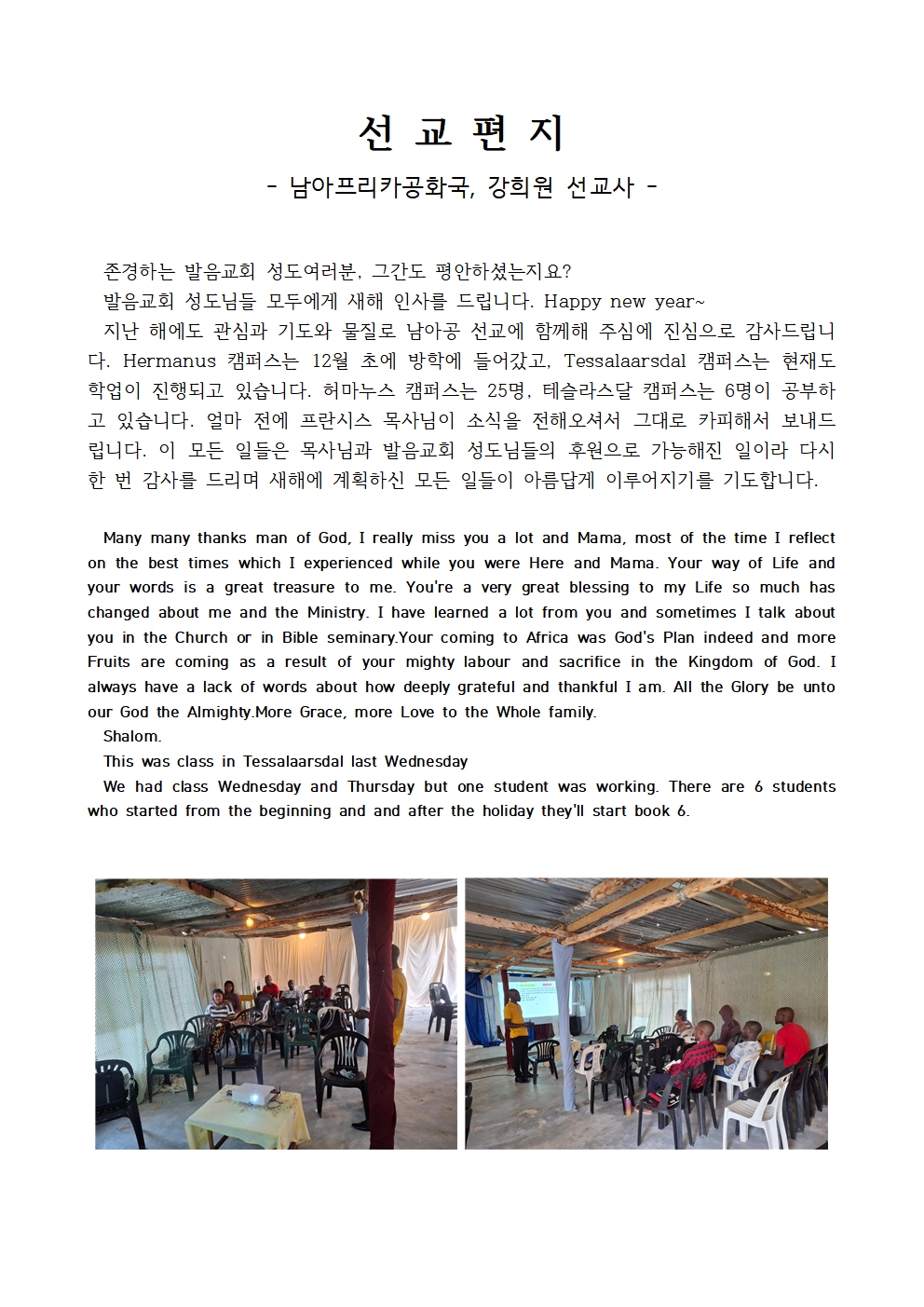 선 교 편 지

- 남아프리카공화국, 강희원 선교사 -

존경하는 발음교회 성도여러분, 그간도 평안하셨는지요?

발음교회 성도님들 모두에게 새해 인사를 드립니다. Happy new year~

지난 해에도 관심과 기도와 물질로 남아공 선교에 함께해 주심에 진심으로 감사드립니다. Hermanus 캠퍼스는 12월 초에 방학에 들어갔고, Tessalaarsdal 캠퍼스는 현재도 학업이 진행되고 있습니다. 허마누스 캠퍼스는 25명, 테슬라스달 캠퍼스는 6명이 공부하고 있습니다. 얼마 전에 프란시스 목사님이 소식을 전해오셔서 그대로 카피해서 보내드립니다. 이 모든 일들은 목사님과 발음교회 성도님들의 후원으로 가능해진 일이라 다시 한 번 감사를 드리며 새해에 계획하신 모든 일들이 아름답게 이루어지기를 기도합니다.

Many many thanks man of God, I really miss you a lot and Mama, most of the time I reflect on the best times which I experienced while you were Here and Mama. Your way of Life and your words is a great treasure to me. You're a very great blessing to my Life so much has changed about me and the Ministry. I have learned a lot from you and sometimes I talk about you in the Church or in Bible seminary.Your coming to Africa was God's Plan indeed and more Fruits are coming as a result of your mighty labour and sacrifice in the Kingdom of God. I always have a lack of words about how deeply grateful and thankful I am. All the Glory be unto our God the Almighty.More Grace, more Love to the Whole family.

Shalom.

This was class in Tessalaarsdal last Wednesday

We had class Wednesday and Thursday but one student was working. There are 6 students who started from the beginning and and after the holiday they'll start book 6.